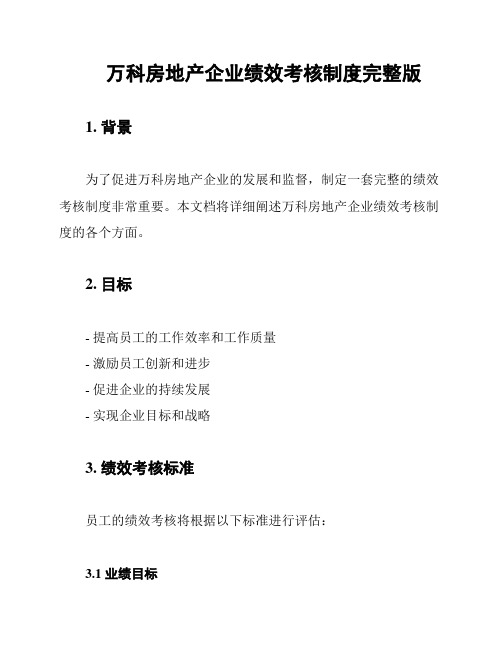 万科房地产企业绩效考核制度完整版

1. 背景

为了促进万科房地产企业的发展和监督，制定一套完整的绩效考核制度非常重要。本文档将详细阐述万科房地产企业绩效考核制度的各个方面。

2. 目标

- 提高员工的工作效率和工作质量
- 激励员工创新和进步
- 促进企业的持续发展
- 实现企业目标和战略

3. 绩效考核标准

员工的绩效考核将根据以下标准进行评估：

3.1 业绩目标